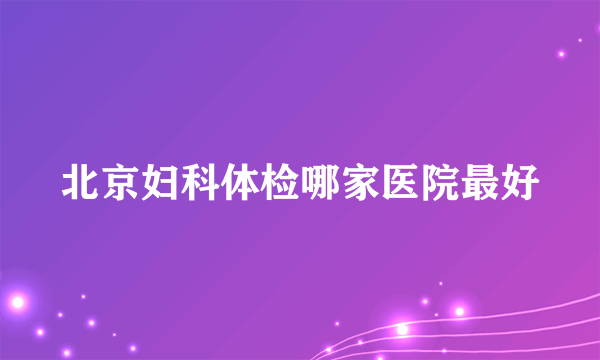 北京妇科体检哪家医院最好